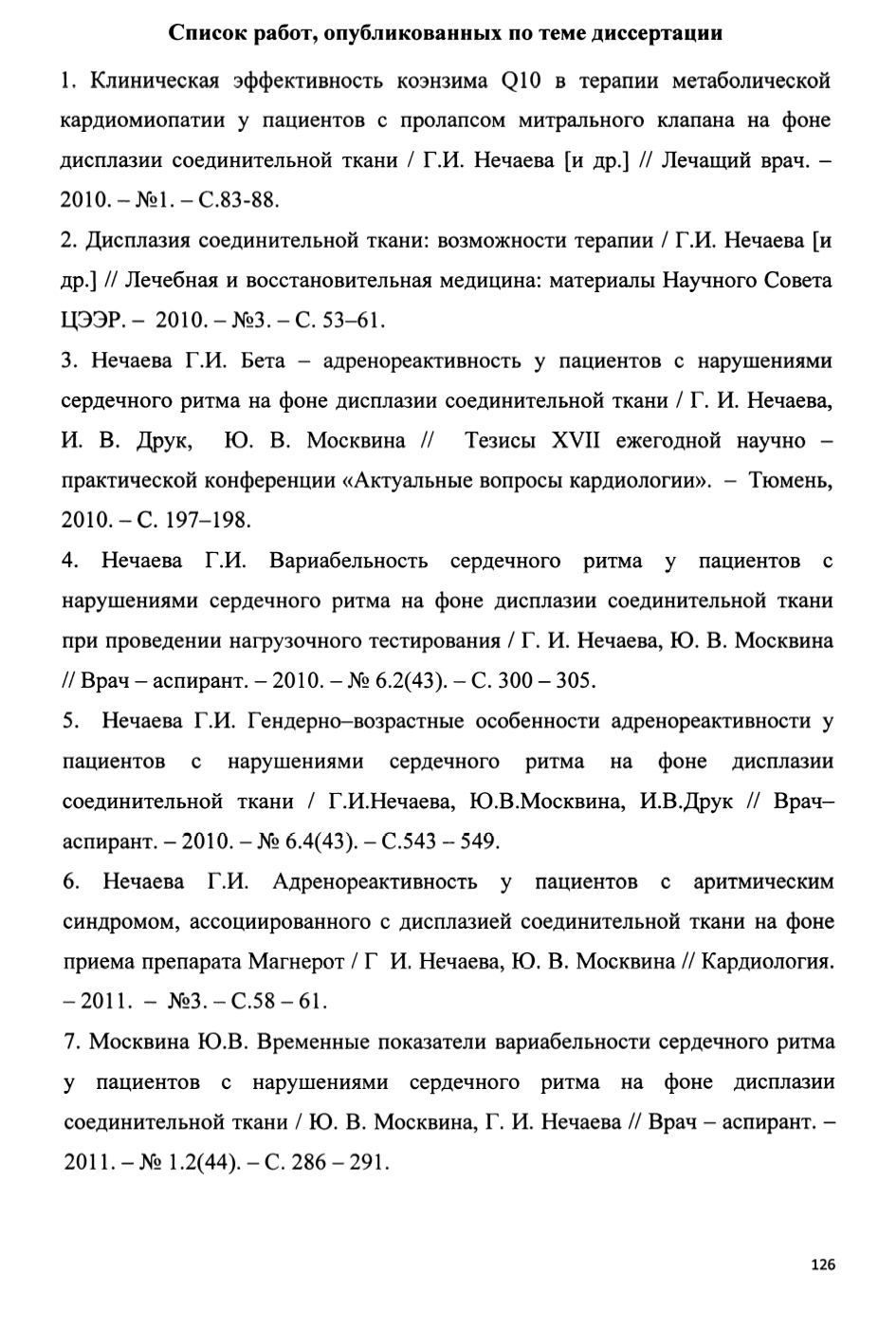 Список работ, опубликованных по теме диссертации

1. Клиническая эффективность коэнзима Q10 в терапии метаболической кардиомиопатии у пациентов с пролапсом митрального клапана на фоне дисплазии соединительной ткани / Г.И. Нечаева [и др.] // Лечащий врач. – 2010. – №1. – С.83-88.

2. Дисплазия соединительной ткани: возможности терапии / Г.И. Нечаева [и др.] // Лечебная и восстановительная медицина: материалы Научного Совета ЦЭЭР. – 2010. – №3. – С. 53–61.

3. Нечаева Г.И. Бета – адренореактивность у пациентов с нарушениями сердечного ритма на фоне дисплазии соединительной ткани / Г. И. Нечаева, И. В. Друк, Ю. В. Москвина // Тезисы XVII ежегодной научно – практической конференции «Актуальные вопросы кардиологии». – Тюмень, 2010. – С. 197–198.

4. Нечаева Г.И. Вариабельность сердечного ритма у пациентов с нарушениями сердечного ритма на фоне дисплазии соединительной ткани при проведении нагрузочного тестирования / Г. И. Нечаева, Ю. В. Москвина // Врач – аспирант. – 2010. – № 6.2(43). – С. 300 – 305.

5. Нечаева Г.И. Гендерно–возрастные особенности адренореактивности у пациентов с нарушениями сердечного ритма на фоне дисплазии соединительной ткани / Г.И.Нечаева, Ю.В.Москвина, И.В.Друк // Врач–аспирант. – 2010. – № 6.4(43). – С.543 – 549.

6. Нечаева Г.И. Адренореактивность у пациентов с аритмическим синдромом, ассоциированного с дисплазией соединительной ткани на фоне приема препарата Магнерот / Г И. Нечаева, Ю. В. Москвина // Кардиология. – 2011. – №3. – С.58 – 61.

7. Москвина Ю.В. Временные показатели вариабельности сердечного ритма у пациентов с нарушениями сердечного ритма на фоне дисплазии соединительной ткани / Ю. В. Москвина, Г. И. Нечаева // Врач – аспирант. – 2011. – № 1.2(44). – С. 286 – 291.

126